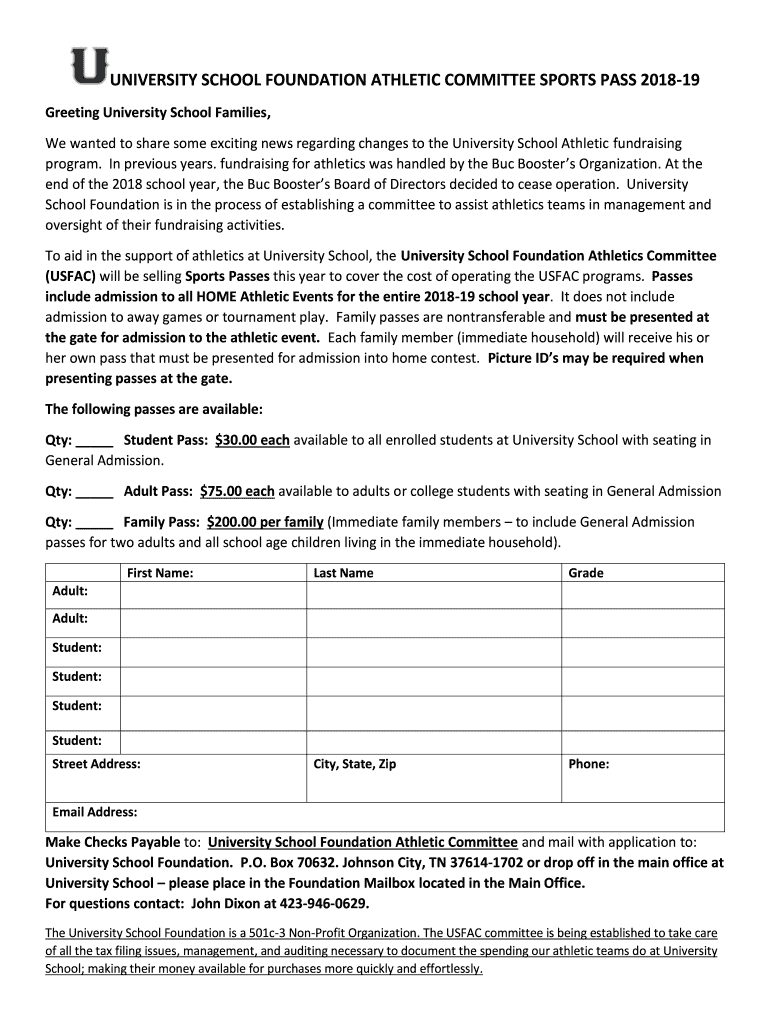 UNIVERSITY SCHOOL FOUNDATION ATHLETIC COMMITTEE SPORTS PASS 2018-19

Greeting University School Families,

We wanted to share some exciting news regarding changes to the University School Athletic fundraising program. In previous years. fundraising for athletics was handled by the Buc Booster's Organization. At the end of the 2018 school year, the Buc Booster's Board of Directors decided to cease operation. University School Foundation is in the process of establishing a committee to assist athletics teams in management and oversight of their fundraising activities.

To aid in the support of athletics at University School, the University School Foundation Athletics Committee (USFAC) will be selling Sports Passes this year to cover the cost of operating the USFAC programs. Passes include admission to all HOME Athletic Events for the entire 2018-19 school year. It does not include admission to away games or tournament play. Family passes are nontransferable and must be presented at the gate for admission to the athletic event. Each family member (immediate household) will receive his or her own pass that must be presented for admission into home contest. Picture ID's may be required when presenting passes at the gate.

The following passes are available:

Qty: _____ Student Pass: $30.00 each available to all enrolled students at University School with seating in General Admission.

Qty: _____ Adult Pass: $75.00 each available to adults or college students with seating in General Admission

Qty: _____ Family Pass: $200.00 per family (Immediate family members – to include General Admission passes for two adults and all school age children living in the immediate household).

| | First Name: | Last Name | Grade |
|---|---|---|---|
| Adult: | | | |
| Adult: | | | |
| Student: | | | |
| Student: | | | |
| Student: | | | |
| Student: | | | |
| Street Address: | | City, State, Zip | Phone: |
| Email Address: | | | |

Make Checks Payable to: University School Foundation Athletic Committee and mail with application to: University School Foundation. P.O. Box 70632. Johnson City, TN 37614-1702 or drop off in the main office at University School – please place in the Foundation Mailbox located in the Main Office.
For questions contact: John Dixon at 423-946-0629.

The University School Foundation is a 501c-3 Non-Profit Organization. The USFAC committee is being established to take care of all the tax filing issues, management, and auditing necessary to document the spending our athletic teams do at University School; making their money available for purchases more quickly and effortlessly.